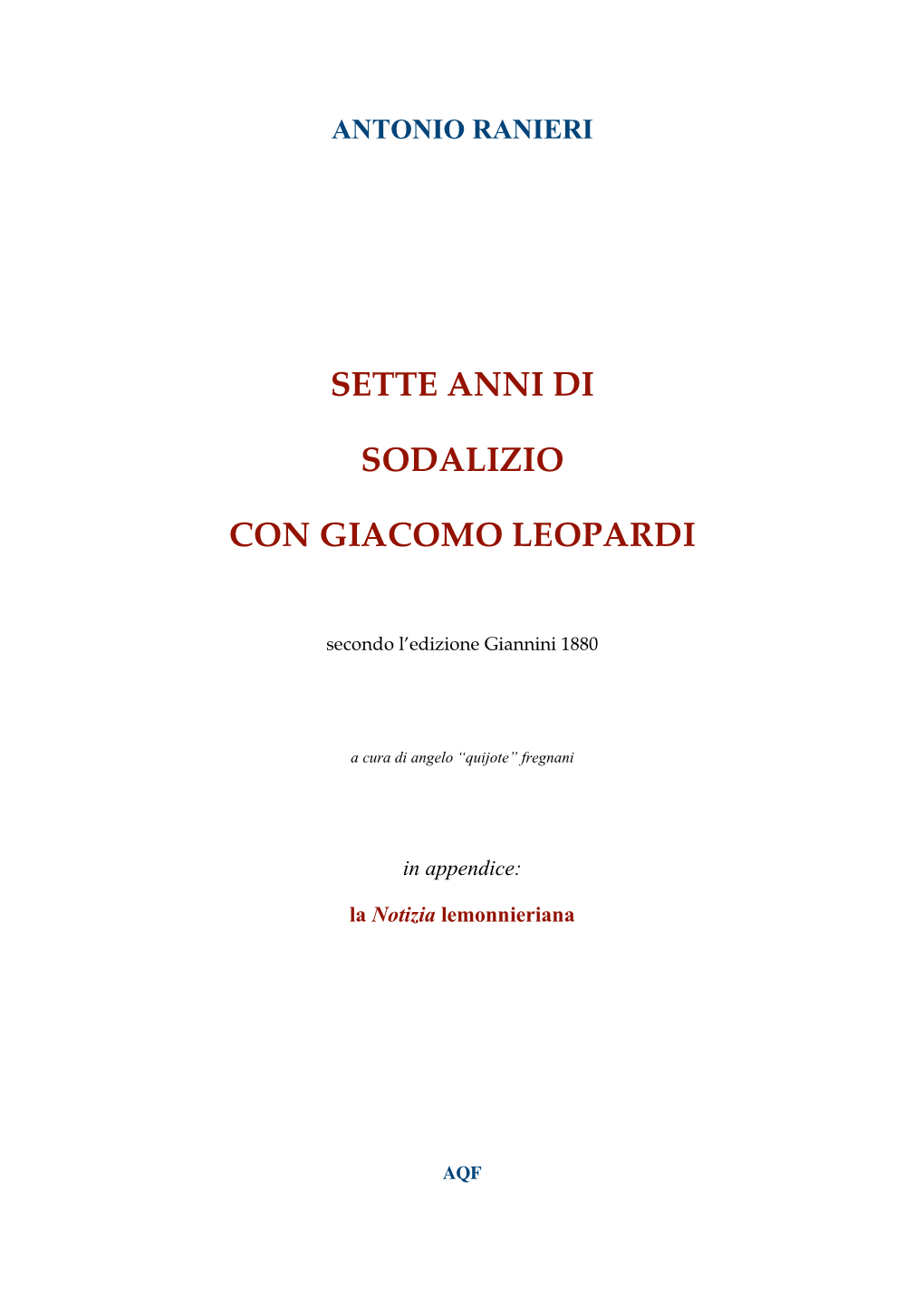 ANTONIO RANIERI

SETTE ANNI DI

SODALIZIO

CON GIACOMO LEOPARDI

secondo l'edizione Giannini 1880

a cura di angelo "quijote" fregnani

in appendice:

la Notizia lemonnieriana

AQF